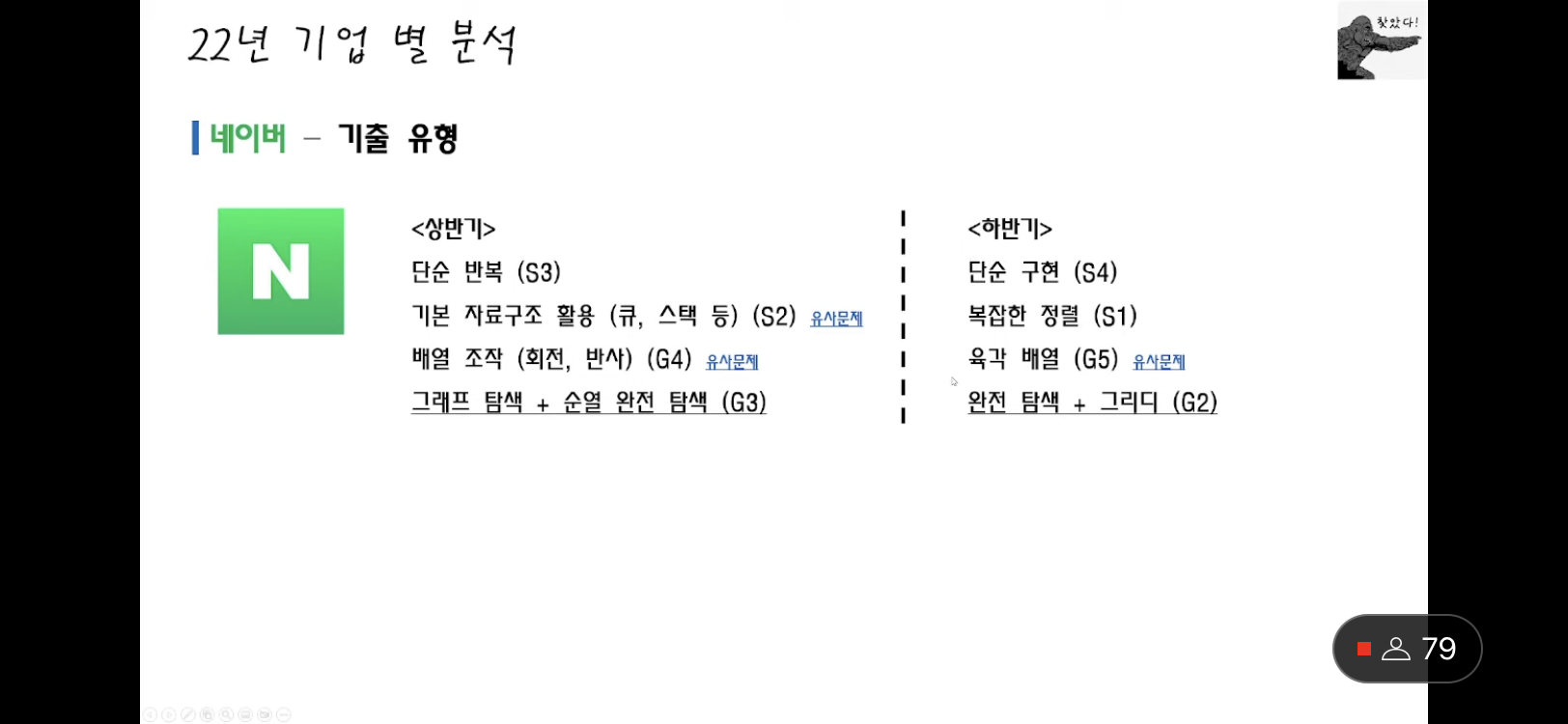 22년 기업 별 분석

찾았다!

네이버 – 기출 유형

N

<상반기>
단순 반복 (S3)
기본 자료구조 활용 (큐, 스택 등) (S2) 유사문제
배열 조작 (회전, 반사) (G4) 유사문제
그래프 탐색 + 순열 완전 탐색 (G3)

<하반기>
단순 구현 (S4)
복잡한 정렬 (S1)
육각 배열 (G5) 유사문제
완전 탐색 + 그리디 (G2)

79